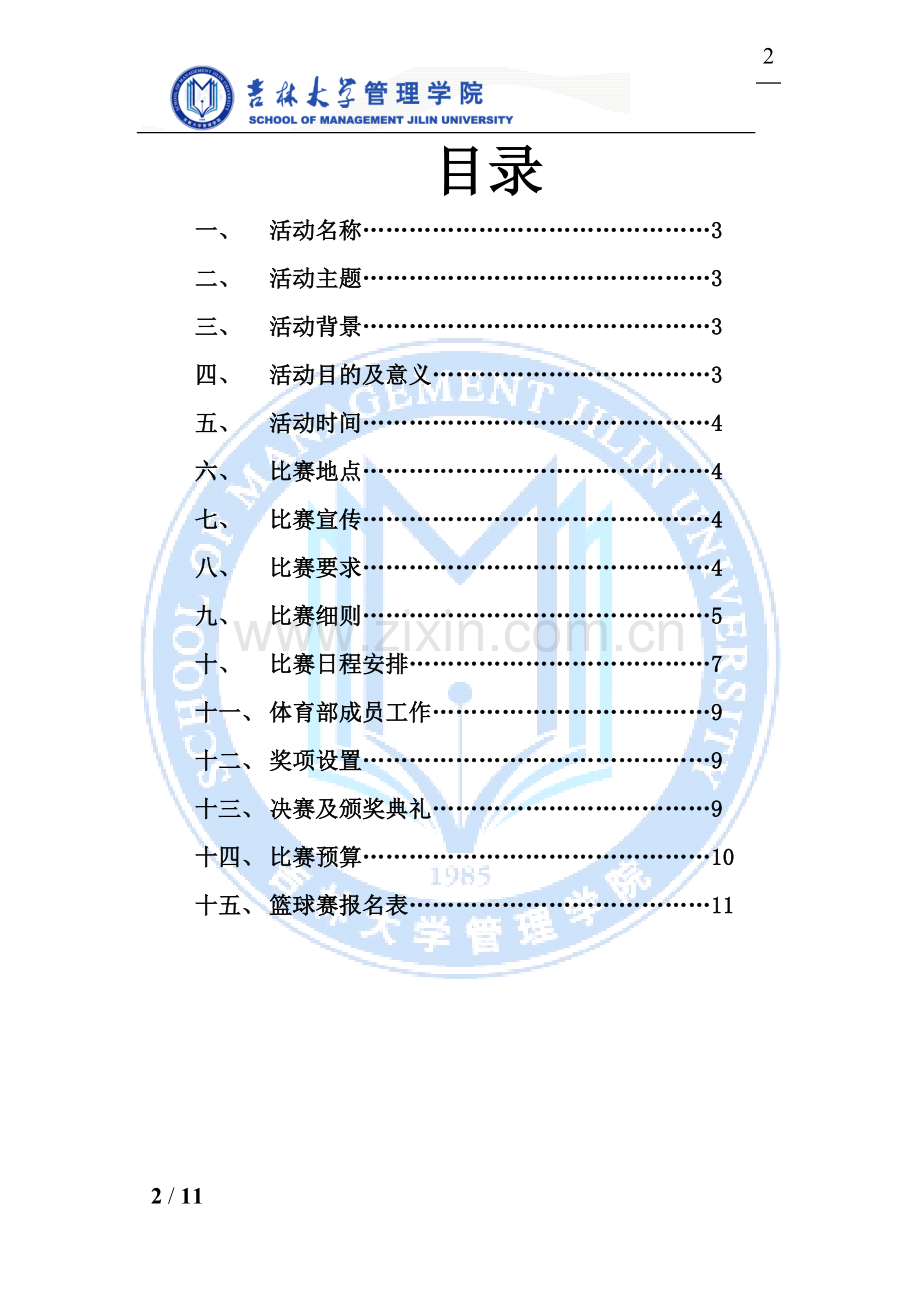 2

吉林大学管理学院
SCHOOL OF MANAGEMENT JILIN UNIVERSITY

目录

一、 活动名称……………………………………3

二、 活动主题……………………………………3

三、 活动背景……………………………………3

四、 活动目的及意义……………………………3

五、 活动时间……………………………………4

六、 比赛地点……………………………………4

七、 比赛宣传……………………………………4

八、 比赛要求……………………………………4

九、 比赛细则……………………………………5

十、 比赛日程安排………………………………7

十一、体育部成员工作……………………………9

十二、奖项设置……………………………………9

十三、决赛及颁奖典礼……………………………9

十四、比赛预算……………………………………10

十五、篮球赛报名表………………………………11

SCHOOL OF MANAGEMENT JILIN UNIVERSITY
1985
吉林大学管理学院
www.zixin.com.cn

2 / 11